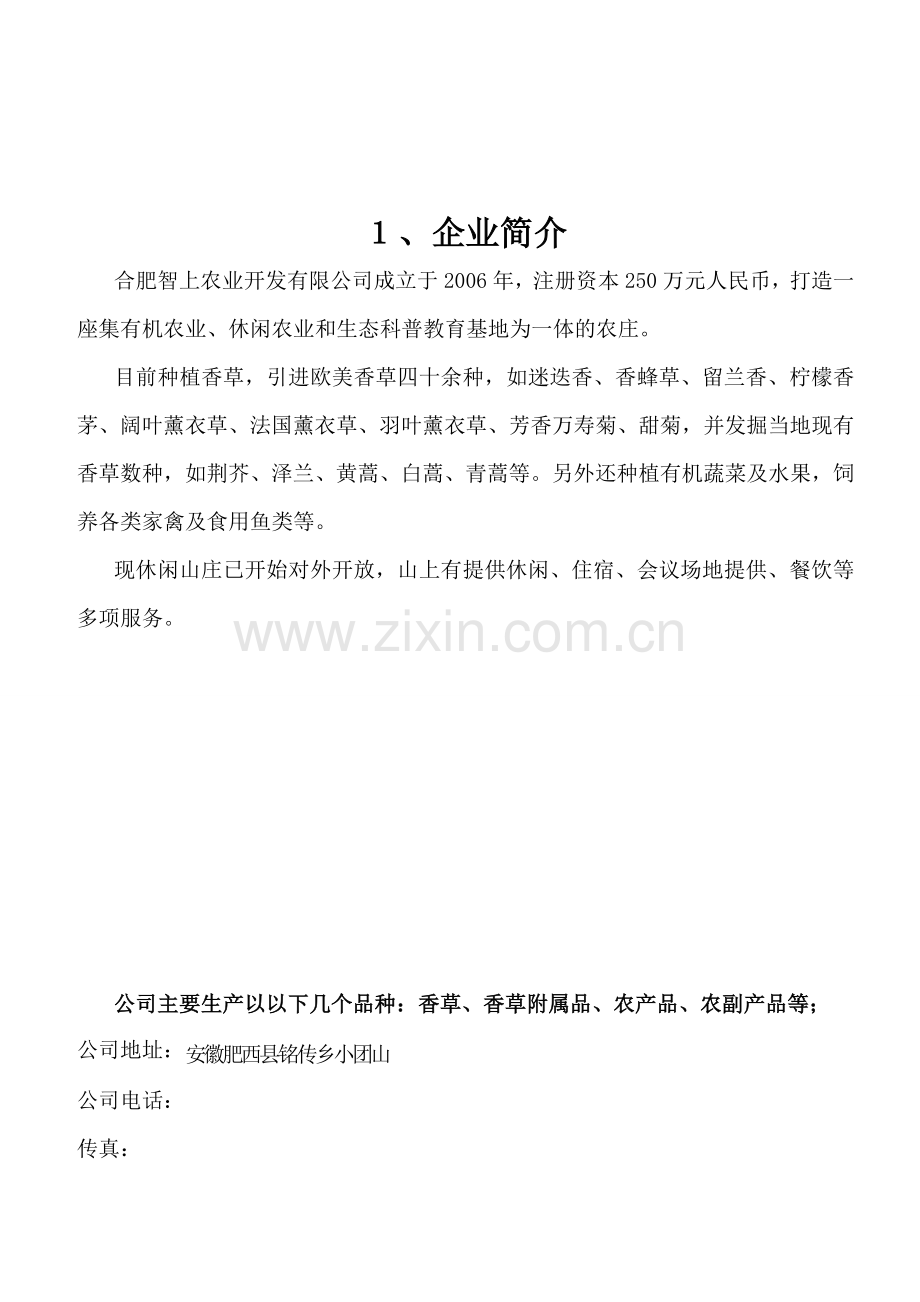 1、企业简介

合肥智上农业开发有限公司成立于2006年，注册资本250万元人民币，打造一座集有机农业、休闲农业和生态科普教育基地为一体的农庄。

目前种植香草，引进欧美香草四十余种，如迷迭香、香蜂草、留兰香、柠檬香茅、阔叶薰衣草、法国薰衣草、羽叶薰衣草、芳香万寿菊、甜菊，并发掘当地现有香草数种，如荆芥、泽兰、黄蒿、白蒿、青蒿等。另外还种植有机蔬菜及水果，饲养各类家禽及食用鱼类等。

现休闲山庄已开始对外开放，山上有提供休闲、住宿、会议场地提供、餐饮等多项服务。

www.zixin.com.cn

公司主要生产以以下几个品种：香草、香草附属品、农产品、农副产品等；

公司地址：安徽肥西县铭传乡小团山

公司电话：

传真：